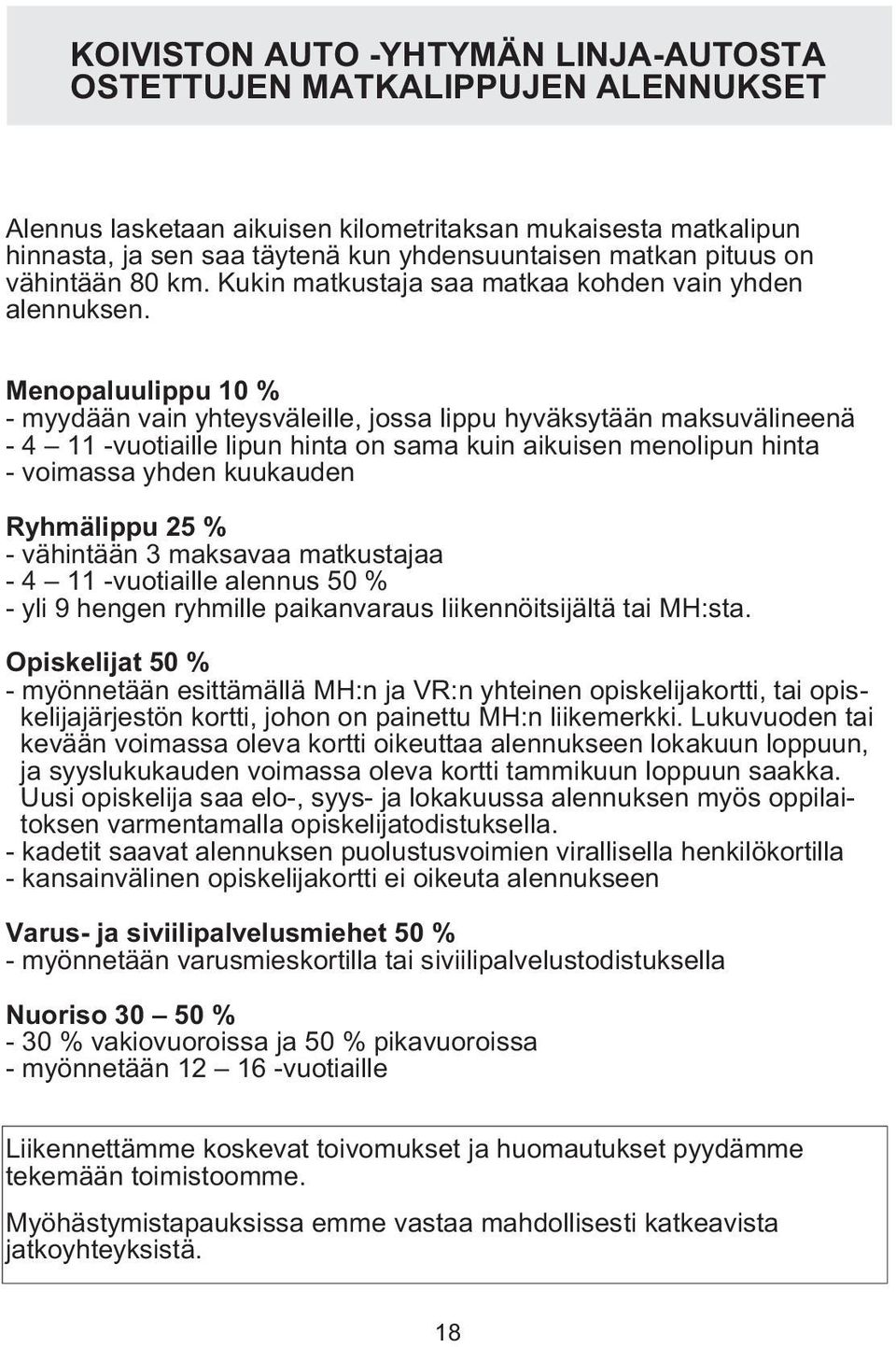 KOIVISTON AUTO -YHTYMÄN LINJA-AUTOSTA OSTETTUJEN MATKALIPPUJEN ALENNUKSET

Alennus lasketaan aikuisen kilometritaksan mukaisesta matkalipun hinnasta, ja sen saa täytenä kun yhdensuuntaisen matkan pituus on vähintään 80 km. Kukin matkustaja saa matkaa kohden vain yhden alennuksen.

Menopaluulippu 10 %
- myydään vain yhteysväleille, jossa lippu hyväksytään maksuvälineenä
- 4 — 11 -vuotiaille lipun hinta on sama kuin aikuisen menolipun hinta
- voimassa yhden kuukauden

Ryhmälippu 25 %
- vähintään 3 maksavaa matkustajaa
- 4 — 11 -vuotiaille alennus 50 %
- yli 9 hengen ryhmille paikanvaraus liikennöitsijältä tai MH:sta.

Opiskelijat 50 %
- myönnetään esittämällä MH:n ja VR:n yhteinen opiskelijakortti, tai opiskelijajärjestön kortti, johon on painettu MH:n liikemerkki. Lukuvuoden tai kevään voimassa oleva kortti oikeuttaa alennukseen lokakuun loppuun, ja syyslukukauden voimassa oleva kortti tammikuun loppuun saakka. Uusi opiskelija saa elo-, syys- ja lokakuussa alennuksen myös oppilaitoksen varmentamalla opiskelijatodistuksella.
- kadetit saavat alennuksen puolustusvoimien virallisella henkilökortilla
- kansainvälinen opiskelijakortti ei oikeuta alennukseen

Varus- ja siviilipalvelusmiehet 50 %
- myönnetään varusmieskortilla tai siviilipalvelustodistuksella

Nuoriso 30 — 50 %
- 30 % vakiovuoroissa ja 50 % pikavuoroissa
- myönnetään 12 — 16 -vuotiaille

Liikennettämme koskevat toivomukset ja huomautukset pyydämme tekemään toimistoomme.

Myöhästymistapauksissa emme vastaa mahdollisesti katkeavista jatkoyhteyksistä.

18